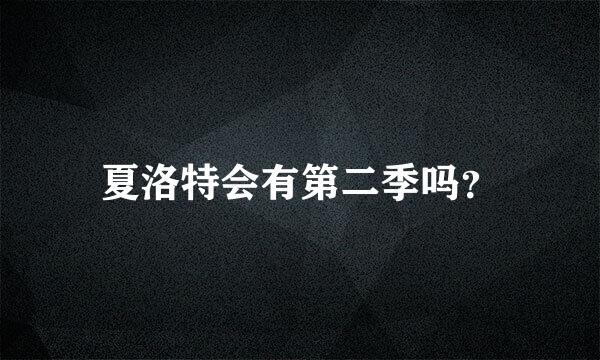 夏洛特会有第二季吗?